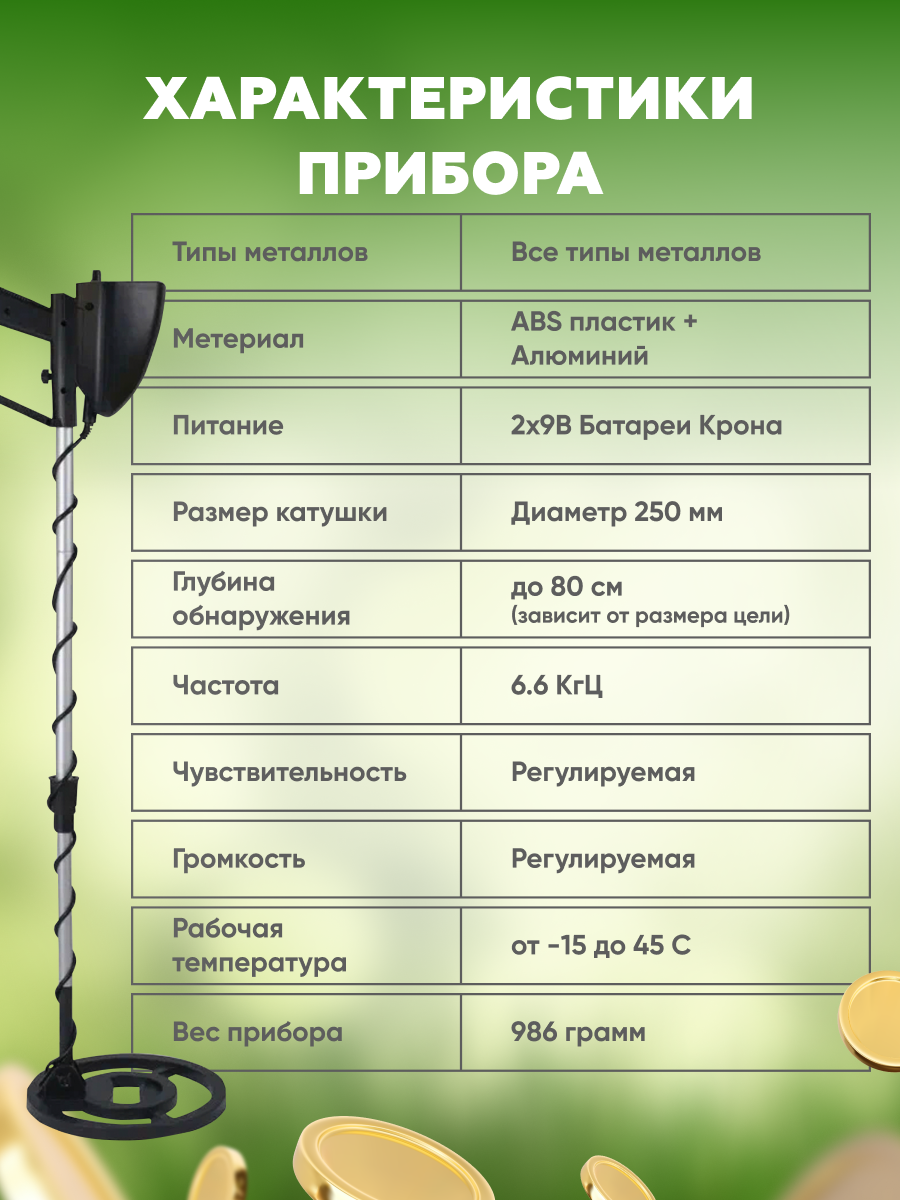 ХАРАКТЕРИСТИКИ ПРИБОРА

| Типы металлов | Все типы металлов |
|---|---|
| Метериал | ABS пластик + Алюминий |
| Питание | 2х9В Батареи Крона |
| Размер катушки | Диаметр 250 мм |
| Глубина обнаружения | до 80 см (зависит от размера цели) |
| Частота | 6.6 КгЦ |
| Чувствительность | Регулируемая |
| Громкость | Регулируемая |
| Рабочая температура | от -15 до 45 С |
| Вес прибора | 986 грамм |